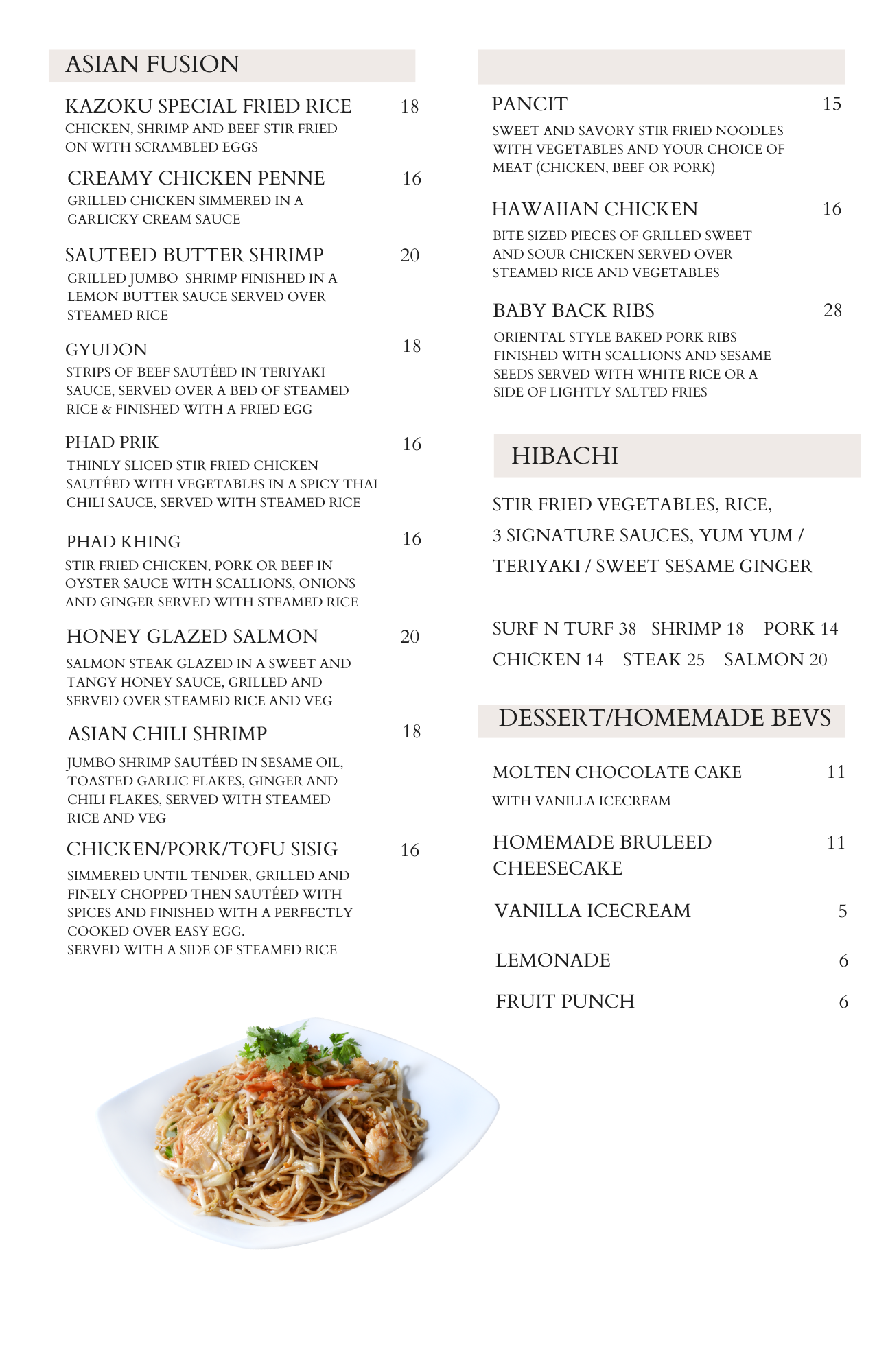 ASIAN FUSION

KAZOKU SPECIAL FRIED RICE 18
CHICKEN, SHRIMP AND BEEF STIR FRIED ON WITH SCRAMBLED EGGS

CREAMY CHICKEN PENNE 16
GRILLED CHICKEN SIMMERED IN A GARLICKY CREAM SAUCE

SAUTEED BUTTER SHRIMP 20
GRILLED JUMBO SHRIMP FINISHED IN A LEMON BUTTER SAUCE SERVED OVER STEAMED RICE

GYUDON 18
STRIPS OF BEEF SAUTÉED IN TERIYAKI SAUCE, SERVED OVER A BED OF STEAMED RICE & FINISHED WITH A FRIED EGG

PHAD PRIK 16
THINLY SLICED STIR FRIED CHICKEN SAUTÉED WITH VEGETABLES IN A SPICY THAI CHILI SAUCE, SERVED WITH STEAMED RICE

PHAD KHING 16
STIR FRIED CHICKEN, PORK OR BEEF IN OYSTER SAUCE WITH SCALLIONS, ONIONS AND GINGER SERVED WITH STEAMED RICE

HONEY GLAZED SALMON 20
SALMON STEAK GLAZED IN A SWEET AND TANGY HONEY SAUCE, GRILLED AND SERVED OVER STEAMED RICE AND VEG

ASIAN CHILI SHRIMP 18
JUMBO SHRIMP SAUTÉED IN SESAME OIL, TOASTED GARLIC FLAKES, GINGER AND CHILI FLAKES, SERVED WITH STEAMED RICE AND VEG

CHICKEN/PORK/TOFU SISIG 16
SIMMERED UNTIL TENDER, GRILLED AND FINELY CHOPPED THEN SAUTÉED WITH SPICES AND FINISHED WITH A PERFECTLY COOKED OVER EASY EGG.
SERVED WITH A SIDE OF STEAMED RICE

PANCIT 15
SWEET AND SAVORY STIR FRIED NOODLES WITH VEGETABLES AND YOUR CHOICE OF MEAT (CHICKEN, BEEF OR PORK)

HAWAIIAN CHICKEN 16
BITE SIZED PIECES OF GRILLED SWEET AND SOUR CHICKEN SERVED OVER STEAMED RICE AND VEGETABLES

BABY BACK RIBS 28
ORIENTAL STYLE BAKED PORK RIBS FINISHED WITH SCALLIONS AND SESAME SEEDS SERVED WITH WHITE RICE OR A SIDE OF LIGHTLY SALTED FRIES

HIBACHI

STIR FRIED VEGETABLES, RICE, 3 SIGNATURE SAUCES, YUM YUM / TERIYAKI / SWEET SESAME GINGER

SURF N TURF 38 SHRIMP 18 PORK 14
CHICKEN 14 STEAK 25 SALMON 20

DESSERT/HOMEMADE BEVS

MOLTEN CHOCOLATE CAKE 11
WITH VANILLA ICECREAM

HOMEMADE BRULEED CHEESECAKE 11

VANILLA ICECREAM 5

LEMONADE 6

FRUIT PUNCH 6